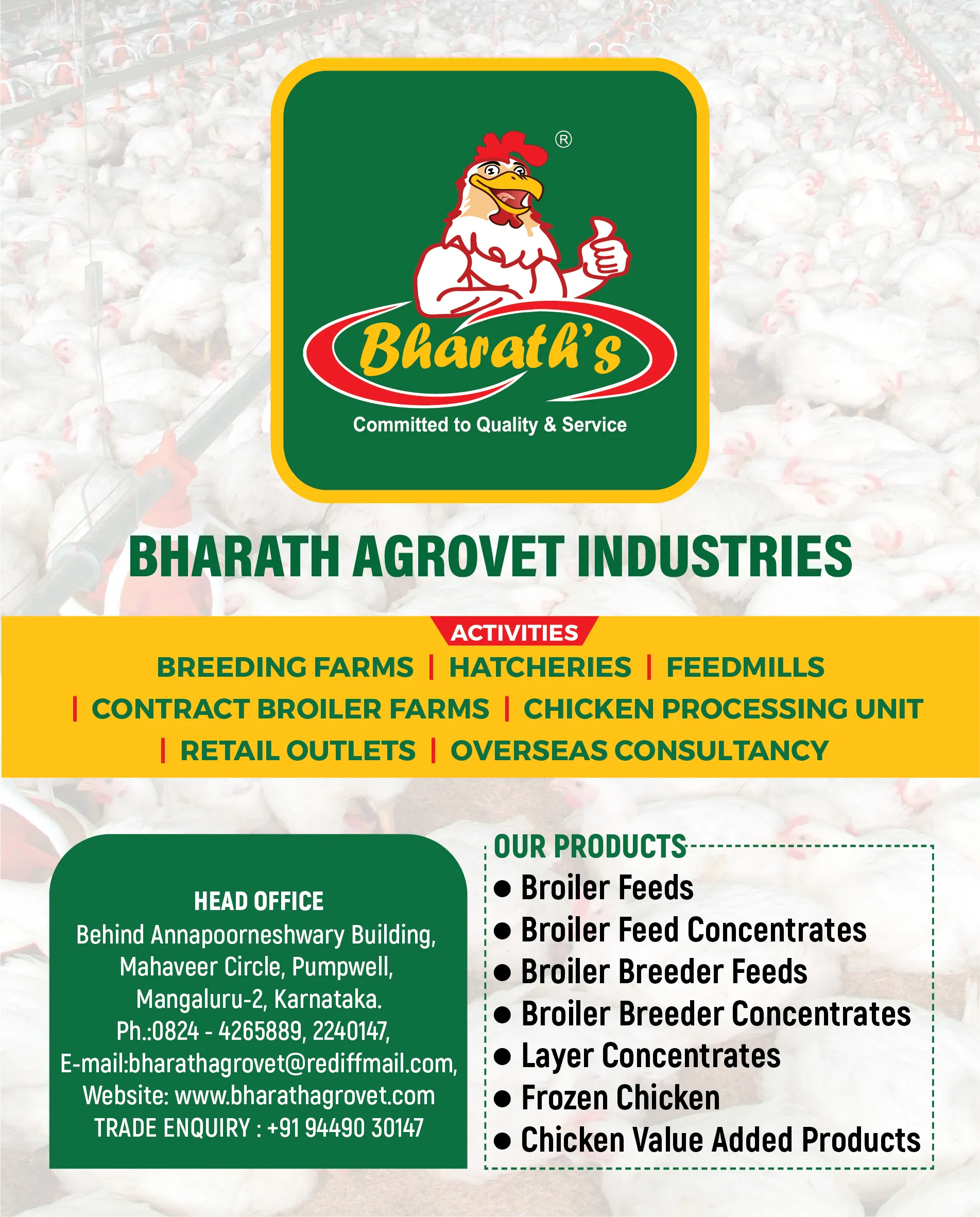 ®
Bharath's
Committed to Quality & Service

BHARATH AGROVET INDUSTRIES

ACTIVITIES
BREEDING FARMS | HATCHERIES | FEEDMILLS | CONTRACT BROILER FARMS | CHICKEN PROCESSING UNIT | RETAIL OUTLETS | OVERSEAS CONSULTANCY

HEAD OFFICE
Behind Annapoorneshwary Building, Mahaveer Circle, Pumpwell, Mangaluru-2, Karnataka.
Ph.:0824 - 4265889, 2240147,
E-mail:bharathagrovet@rediffmail.com,
Website: www.bharathagrovet.com
TRADE ENQUIRY : +91 94490 30147

OUR PRODUCTS
● Broiler Feeds
● Broiler Feed Concentrates
● Broiler Breeder Feeds
● Broiler Breeder Concentrates
● Layer Concentrates
● Frozen Chicken
● Chicken Value Added Products